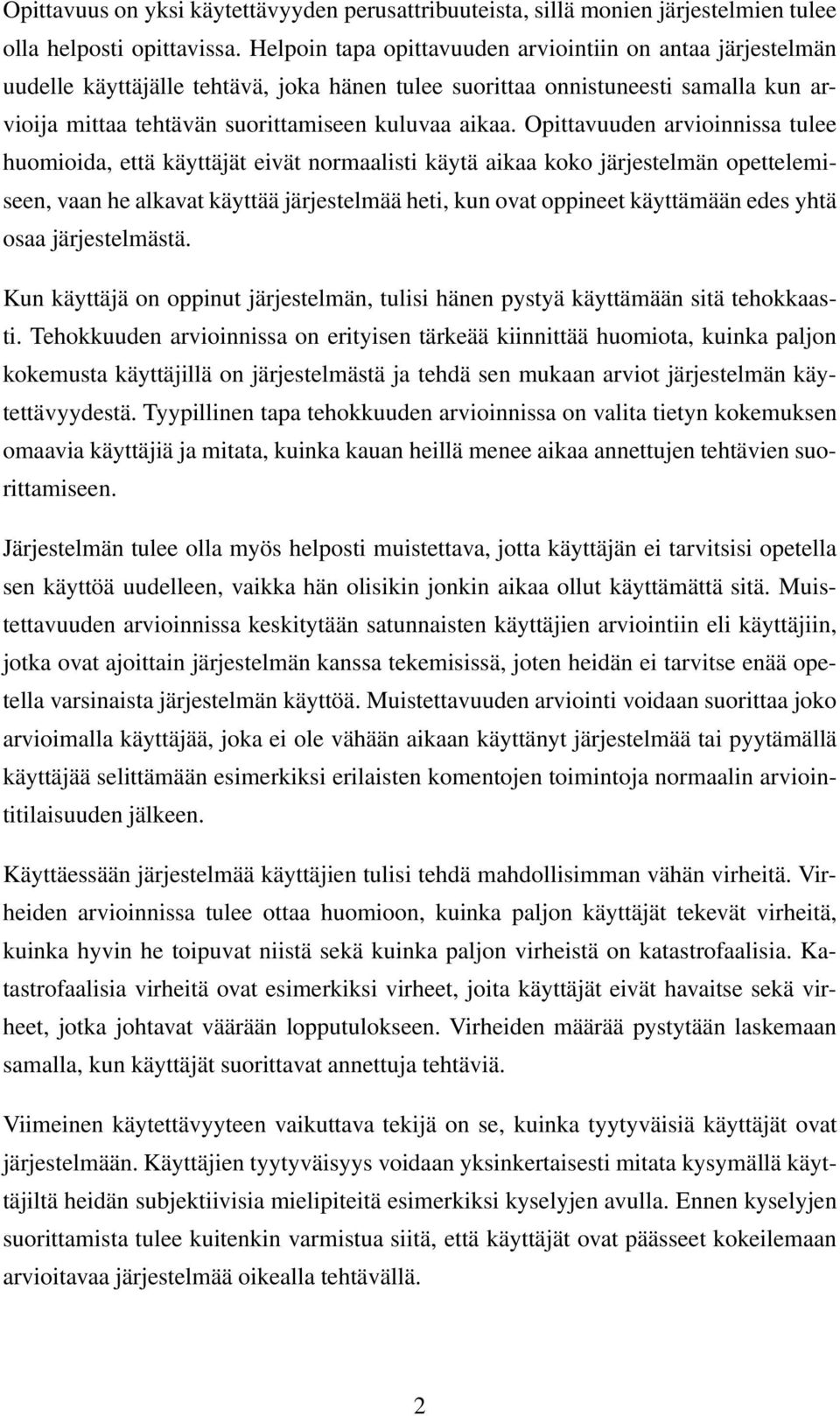 Opittavuus on yksi käytettävyyden perusattribuuteista, sillä monien järjestelmien tulee olla helposti opittavissa. Helpoin tapa opittavuuden arviointiin on antaa järjestelmän uudelle käyttäjälle tehtävä, joka hänen tulee suorittaa onnistuneesti samalla kun arvioija mittaa tehtävän suorittamiseen kuluvaa aikaa. Opittavuuden arvioinnissa tulee huomioida, että käyttäjät eivät normaalisti käytä aikaa koko järjestelmän opettelemiseen, vaan he alkavat käyttää järjestelmää heti, kun ovat oppineet käyttämään edes yhtä osaa järjestelmästä.

Kun käyttäjä on oppinut järjestelmän, tulisi hänen pystyä käyttämään sitä tehokkaasti. Tehokkuuden arvioinnissa on erityisen tärkeää kiinnittää huomiota, kuinka paljon kokemusta käyttäjillä on järjestelmästä ja tehdä sen mukaan arviot järjestelmän käytettävyydestä. Tyypillinen tapa tehokkuuden arvioinnissa on valita tietyn kokemuksen omaavia käyttäjiä ja mitata, kuinka kauan heillä menee aikaa annettujen tehtävien suorittamiseen.

Järjestelmän tulee olla myös helposti muistettava, jotta käyttäjän ei tarvitsisi opetella sen käyttöä uudelleen, vaikka hän olisikin jonkin aikaa ollut käyttämättä sitä. Muistettavuuden arvioinnissa keskitytään satunnaisten käyttäjien arviointiin eli käyttäjiin, jotka ovat ajoittain järjestelmän kanssa tekemisissä, joten heidän ei tarvitse enää opetella varsinaista järjestelmän käyttöä. Muistettavuuden arviointi voidaan suorittaa joko arvioimalla käyttäjää, joka ei ole vähään aikaan käyttänyt järjestelmää tai pyytämällä käyttäjää selittämään esimerkiksi erilaisten komentojen toimintoja normaalin arviointitilaisuuden jälkeen.

Käyttäessään järjestelmää käyttäjien tulisi tehdä mahdollisimman vähän virheitä. Virheiden arvioinnissa tulee ottaa huomioon, kuinka paljon käyttäjät tekevät virheitä, kuinka hyvin he toipuvat niistä sekä kuinka paljon virheistä on katastrofaalisia. Katastrofaalisia virheitä ovat esimerkiksi virheet, joita käyttäjät eivät havaitse sekä virheet, jotka johtavat väärään lopputulokseen. Virheiden määrää pystytään laskemaan samalla, kun käyttäjät suorittavat annettuja tehtäviä.

Viimeinen käytettävyyteen vaikuttava tekijä on se, kuinka tyytyväisiä käyttäjät ovat järjestelmään. Käyttäjien tyytyväisyys voidaan yksinkertaisesti mitata kysymällä käyttäjiltä heidän subjektiivisia mielipiteitä esimerkiksi kyselyjen avulla. Ennen kyselyjen suorittamista tulee kuitenkin varmistua siitä, että käyttäjät ovat päässeet kokeilemaan arvioitavaa järjestelmää oikealla tehtävällä.

2